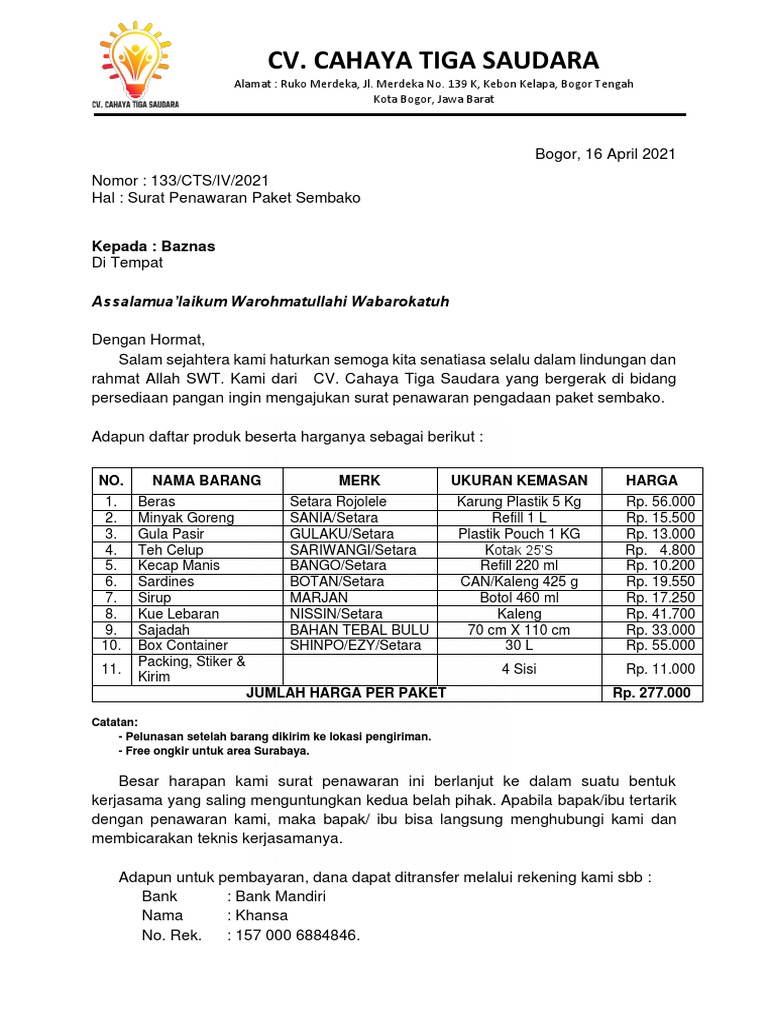 CV. CAHAYA TIGA SAUDARA

CV. CAHAYA TIGA SAUDARA

Alamat : Ruko Merdeka, Jl. Merdeka No. 139 K, Kebon Kelapa, Bogor Tengah
Kota Bogor, Jawa Barat

Bogor, 16 April 2021

Nomor : 133/CTS/IV/2021
Hal : Surat Penawaran Paket Sembako

Kepada : Baznas
Di Tempat

Assalamua'laikum Warohmatullahi Wabarokatuh

Dengan Hormat,

Salam sejahtera kami haturkan semoga kita senatiasa selalu dalam lindungan dan rahmat Allah SWT. Kami dari CV. Cahaya Tiga Saudara yang bergerak di bidang persediaan pangan ingin mengajukan surat penawaran pengadaan paket sembako.

Adapun daftar produk beserta harganya sebagai berikut :

| NO. | NAMA BARANG | MERK | UKURAN KEMASAN | HARGA |
|---|---|---|---|---|
| 1. | Beras | Setara Rojolele | Karung Plastik 5 Kg | Rp. 56.000 |
| 2. | Minyak Goreng | SANIA/Setara | Refill 1 L | Rp. 15.500 |
| 3. | Gula Pasir | GULAKU/Setara | Plastik Pouch 1 KG | Rp. 13.000 |
| 4. | Teh Celup | SARIWANGI/Setara | Kotak 25'S | Rp. 4.800 |
| 5. | Kecap Manis | BANGO/Setara | Refill 220 ml | Rp. 10.200 |
| 6. | Sardines | BOTAN/Setara | CAN/Kaleng 425 g | Rp. 19.550 |
| 7. | Sirup | MARJAN | Botol 460 ml | Rp. 17.250 |
| 8. | Kue Lebaran | NISSIN/Setara | Kaleng | Rp. 41.700 |
| 9. | Sajadah | BAHAN TEBAL BULU | 70 cm X 110 cm | Rp. 33.000 |
| 10. | Box Container | SHINPO/EZY/Setara | 30 L | Rp. 55.000 |
| 11. | Packing, Stiker & Kirim | | 4 Sisi | Rp. 11.000 |
| JUMLAH HARGA PER PAKET | | | | Rp. 277.000 |

Catatan:
- Pelunasan setelah barang dikirim ke lokasi pengiriman.
- Free ongkir untuk area Surabaya.

Besar harapan kami surat penawaran ini berlanjut ke dalam suatu bentuk kerjasama yang saling menguntungkan kedua belah pihak. Apabila bapak/ibu tertarik dengan penawaran kami, maka bapak/ ibu bisa langsung menghubungi kami dan membicarakan teknis kerjasamanya.

Adapun untuk pembayaran, dana dapat ditransfer melalui rekening kami sbb :
Bank : Bank Mandiri
Nama : Khansa
No. Rek. : 157 000 6884846.